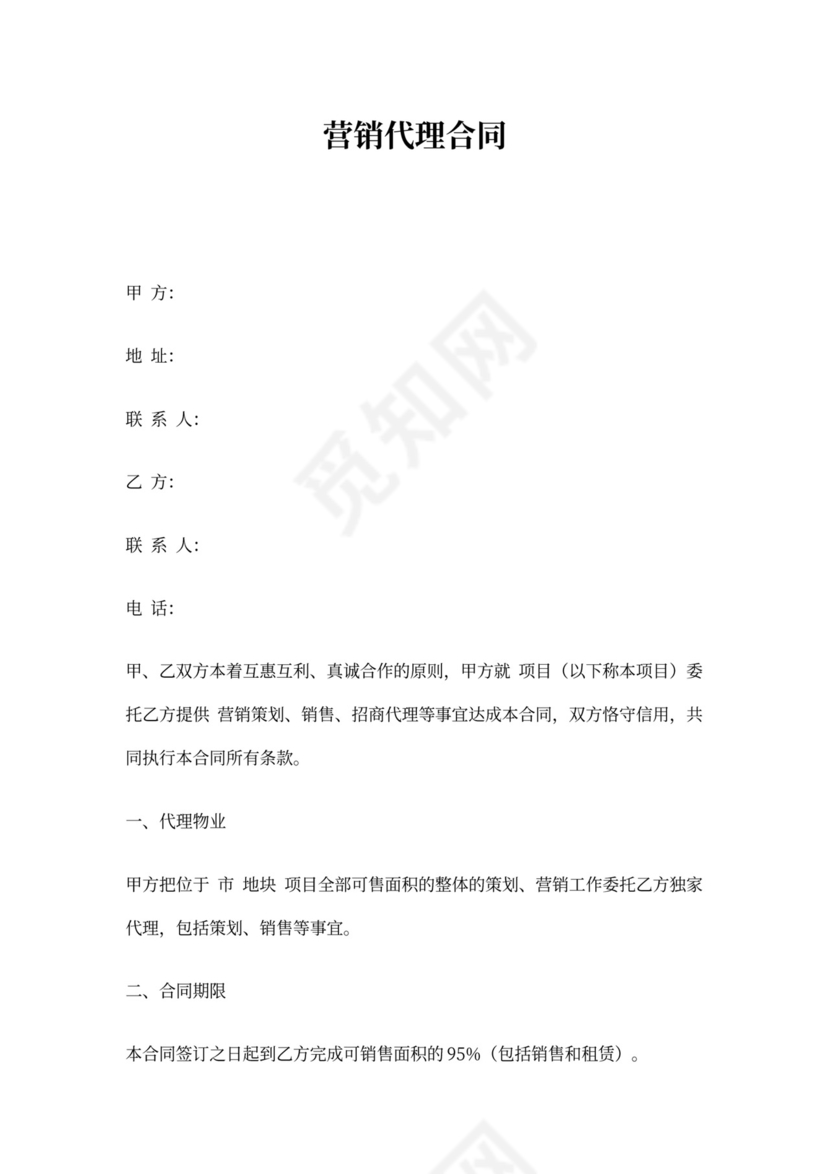 营销代理合同

甲 方:

地 址:

联 系 人:

乙 方:

联 系 人:

电 话:

甲、乙双方本着互惠互利、真诚合作的原则，甲方就 项目（以下称本项目）委托乙方提供 营销策划、销售、招商代理等事宜达成本合同，双方恪守信用，共同执行本合同所有条款。

一、代理物业

甲方把位于 市 地块 项目全部可售面积的整体的策划、营销工作委托乙方独家代理，包括策划、销售等事宜。

二、合同期限

本合同签订之日起到乙方完成可销售面积的 95%（包括销售和租赁）。

觅知网